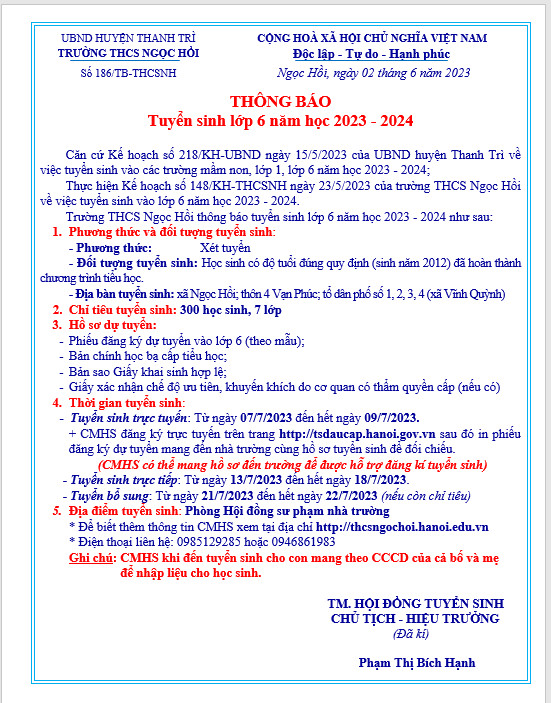 UBND HUYỆN THANH TRÌ
TRƯỜNG THCS NGỌC HỒI
Số 186/TB-THCSNH

CỘNG HOÀ XÃ HỘI CHỦ NGHĨA VIỆT NAM
Độc lập - Tự do - Hạnh phúc
Ngọc Hồi, ngày 02 tháng 6 năm 2023

THÔNG BÁO
Tuyển sinh lớp 6 năm học 2023 - 2024

Căn cứ Kế hoạch số 218/KH-UBND ngày 15/5/2023 của UBND huyện Thanh Trì về việc tuyển sinh vào các trường mầm non, lớp 1, lớp 6 năm học 2023 - 2024;

Thực hiện Kế hoạch số 148/KH-THCSNH ngày 23/5/2023 của trường THCS Ngọc Hồi về việc tuyển sinh vào lớp 6 năm học 2023 - 2024.

Trường THCS Ngọc Hồi thông báo tuyển sinh lớp 6 năm học 2023 - 2024 như sau:

1. Phương thức và đối tượng tuyển sinh:
- Phương thức: Xét tuyển
- Đối tượng tuyển sinh: Học sinh có độ tuổi đúng quy định (sinh năm 2012) đã hoàn thành chương trình tiểu học.
- Địa bàn tuyển sinh: xã Ngọc Hồi; thôn 4 Vạn Phúc; tổ dân phố số 1, 2, 3, 4 (xã Vĩnh Quỳnh)

2. Chỉ tiêu tuyển sinh: 300 học sinh, 7 lớp

3. Hồ sơ dự tuyển:
- Phiếu đăng ký dự tuyển vào lớp 6 (theo mẫu);
- Bản chính học bạ cấp tiểu học;
- Bản sao Giấy khai sinh hợp lệ;
- Giấy xác nhận chế độ ưu tiên, khuyến khích do cơ quan có thẩm quyền cấp (nếu có)

4. Thời gian tuyển sinh:
- Tuyển sinh trực tuyến: Từ ngày 07/7/2023 đến hết ngày 09/7/2023.
+ CMHS đăng ký trực tuyến trên trang http://tsdaucap.hanoi.gov.vn sau đó in phiếu đăng ký dự tuyển mang đến nhà trường cùng hồ sơ tuyển sinh để đối chiếu.
(CMHS có thể mang hồ sơ đến trường để được hỗ trợ đăng kí tuyển sinh)
- Tuyển sinh trực tiếp: Từ ngày 13/7/2023 đến hết ngày 18/7/2023.
- Tuyển bổ sung: Từ ngày 21/7/2023 đến hết ngày 22/7/2023 (nếu còn chỉ tiêu)

5. Địa điểm tuyển sinh: Phòng Hội đồng sư phạm nhà trường
* Để biết thêm thông tin CMHS xem tại địa chỉ http://thcsngochoi.hanoi.edu.vn
* Điện thoại liên hệ: 0985129285 hoặc 0946861983

Ghi chú: CMHS khi đến tuyển sinh cho con mang theo CCCD của cả bố và mẹ để nhập liệu cho học sinh.

TM. HỘI ĐỒNG TUYỂN SINH
CHỦ TỊCH - HIỆU TRƯỞNG
(Đã kí)

Phạm Thị Bích Hạnh